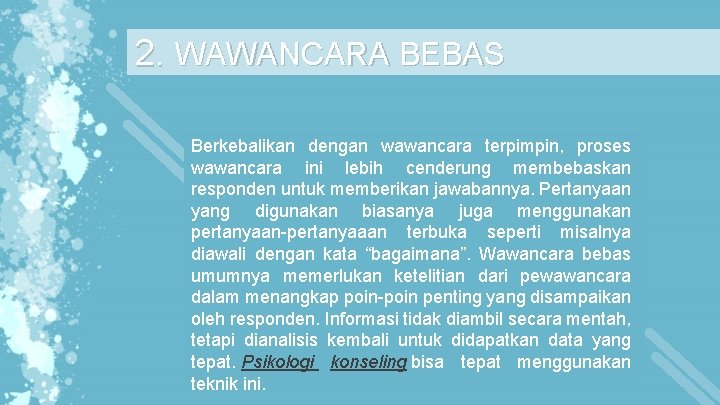 2. WAWANCARA BEBAS

Berkebalikan dengan wawancara terpimpin, proses wawancara ini lebih cenderung membebaskan responden untuk memberikan jawabannya. Pertanyaan yang digunakan biasanya juga menggunakan pertanyaan-pertanyaaan terbuka seperti misalnya diawali dengan kata “bagaimana”. Wawancara bebas umumnya memerlukan ketelitian dari pewawancara dalam menangkap poin-poin penting yang disampaikan oleh responden. Informasi tidak diambil secara mentah, tetapi dianalisis kembali untuk didapatkan data yang tepat. Psikologi konseling bisa tepat menggunakan teknik ini.